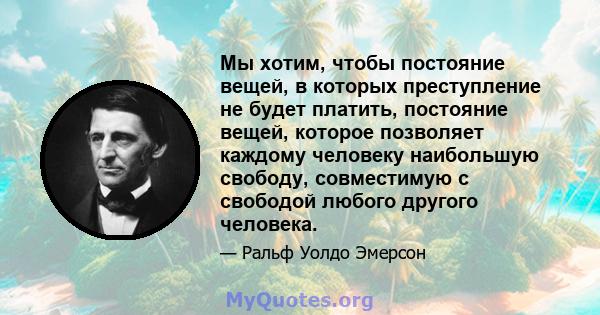 Мы хотим, чтобы постояние вещей, в которых преступление не будет платить, постояние вещей, которое позволяет каждому человеку наибольшую свободу, совместимую с свободой любого другого человека.

— Ральф Уолдо Эмерсон

MyQuotes.org